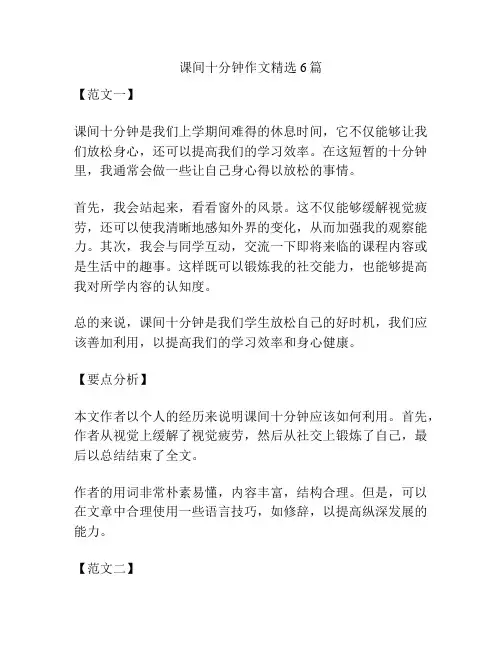 课间十分钟作文精选 6 篇

【范文一】

课间十分钟是我们上学期间难得的休息时间，它不仅能够让我们放松身心，还可以提高我们的学习效率。在这短暂的十分钟里，我通常会做一些让自己身心得以放松的事情。

首先，我会站起来，看看窗外的风景。这不仅能够缓解视觉疲劳，还可以使我清晰地感知外界的变化，从而加强我的观察能力。其次，我会与同学互动，交流一下即将来临的课程内容或是生活中的趣事。这样既可以锻炼我的社交能力，也能够提高我对所学内容的认知度。

总的来说，课间十分钟是我们学生放松自己的好时机，我们应该善加利用，以提高我们的学习效率和身心健康。

【要点分析】

本文作者以个人的经历来说明课间十分钟应该如何利用。首先，作者从视觉上缓解了视觉疲劳，然后从社交上锻炼了自己，最后以总结结束了全文。

作者的用词非常朴素易懂，内容丰富，结构合理。但是，可以在文章中合理使用一些语言技巧，如修辞，以提高纵深发展的能力。

【范文二】